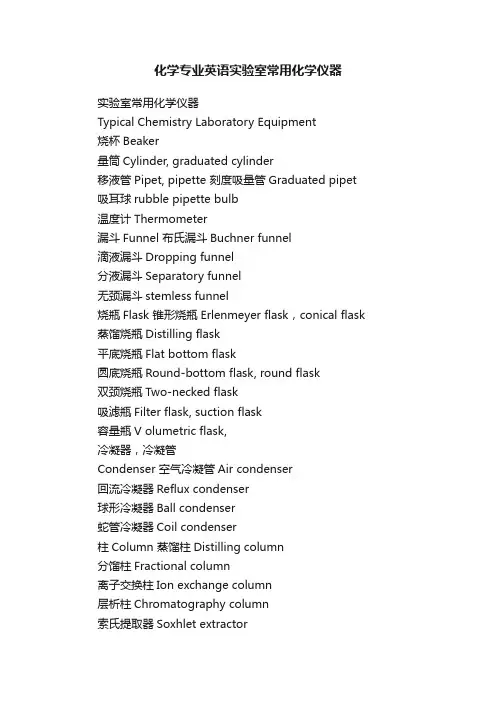 化学专业英语实验室常用化学仪器

实验室常用化学仪器
Typical Chemistry Laboratory Equipment
烧杯 Beaker
量筒 Cylinder, graduated cylinder
移液管 Pipet, pipette 刻度吸量管 Graduated pipet
吸耳球 rubble pipette bulb
温度计 Thermometer
漏斗 Funnel 布氏漏斗 Buchner funnel
滴液漏斗 Dropping funnel
分液漏斗 Separatory funnel
无颈漏斗 stemless funnel
烧瓶 Flask 锥形烧瓶 Erlenmeyer flask，conical flask
蒸馏烧瓶 Distilling flask
平底烧瓶 Flat bottom flask
圆底烧瓶 Round-bottom flask, round flask
双颈烧瓶 Two-necked flask
吸滤瓶 Filter flask, suction flask
容量瓶 V olumetric flask,
冷凝器，冷凝管
Condenser 空气冷凝管 Air condenser
回流冷凝器 Reflux condenser
球形冷凝器 Ball condenser
蛇管冷凝器 Coil condenser
柱 Column 蒸馏柱 Distilling column
分馏柱 Fractional column
离子交换柱 Ion exchange column
层析柱 Chromatography column
索氏提取器 Soxhlet extractor